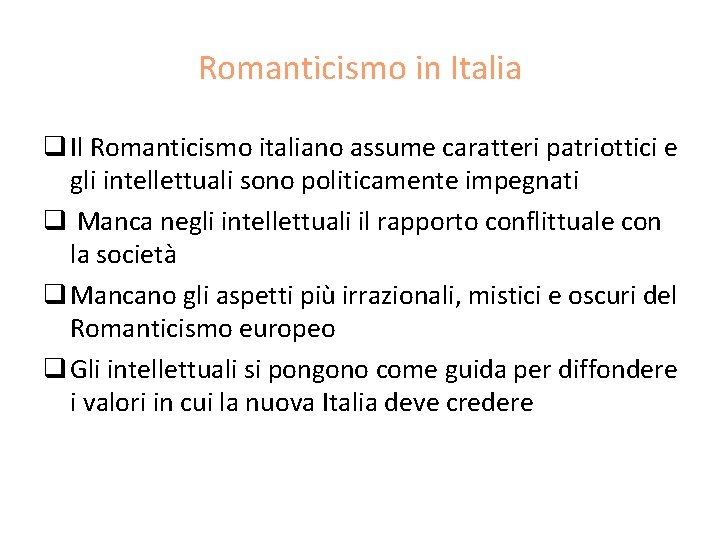 Romanticismo in Italia

❑ Il Romanticismo italiano assume caratteri patriottici e gli intellettuali sono politicamente impegnati

❑ Manca negli intellettuali il rapporto conflittuale con la società

❑ Mancano gli aspetti più irrazionali, mistici e oscuri del Romanticismo europeo

❑ Gli intellettuali si pongono come guida per diffondere i valori in cui la nuova Italia deve credere